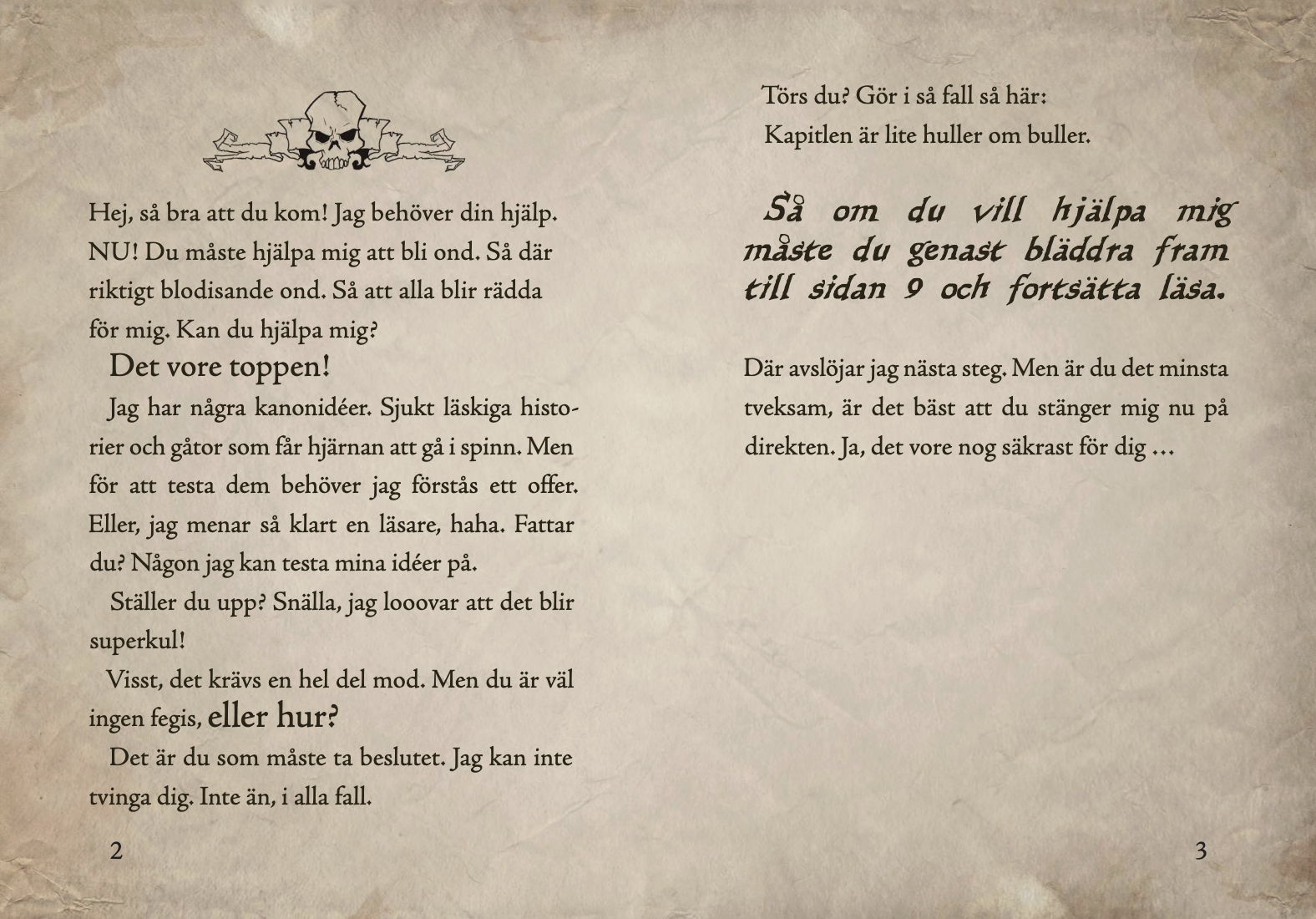 Hej, så bra att du kom! Jag behöver din hjälp. NU! Du måste hjälpa mig att bli ond. Så där riktigt blodisande ond. Så att alla blir rädda för mig. Kan du hjälpa mig?

Det vore toppen!

Jag har några kanonidéer. Sjukt läskiga historier och gåtor som får hjärnan att gå i spinn. Men för att testa dem behöver jag förstås ett offer. Eller, jag menar så klart en läsare, haha. Fattar du? Någon jag kan testa mina idéer på.

Ställer du upp? Snälla, jag looovar att det blir superkul!

Visst, det krävs en hel del mod. Men du är väl ingen fegis, eller hur?

Det är du som måste ta beslutet. Jag kan inte tvinga dig. Inte än, i alla fall.

2

Törs du? Gör i så fall så här:
Kapitlen är lite huller om buller.

Så om du vill hjälpa mig måste du genast bläddra fram till sidan 9 och fortsätta läsa.

Där avslöjar jag nästa steg. Men är du det minsta tveksam, är det bäst att du stänger mig nu på direkten. Ja, det vore nog säkrast för dig …

3